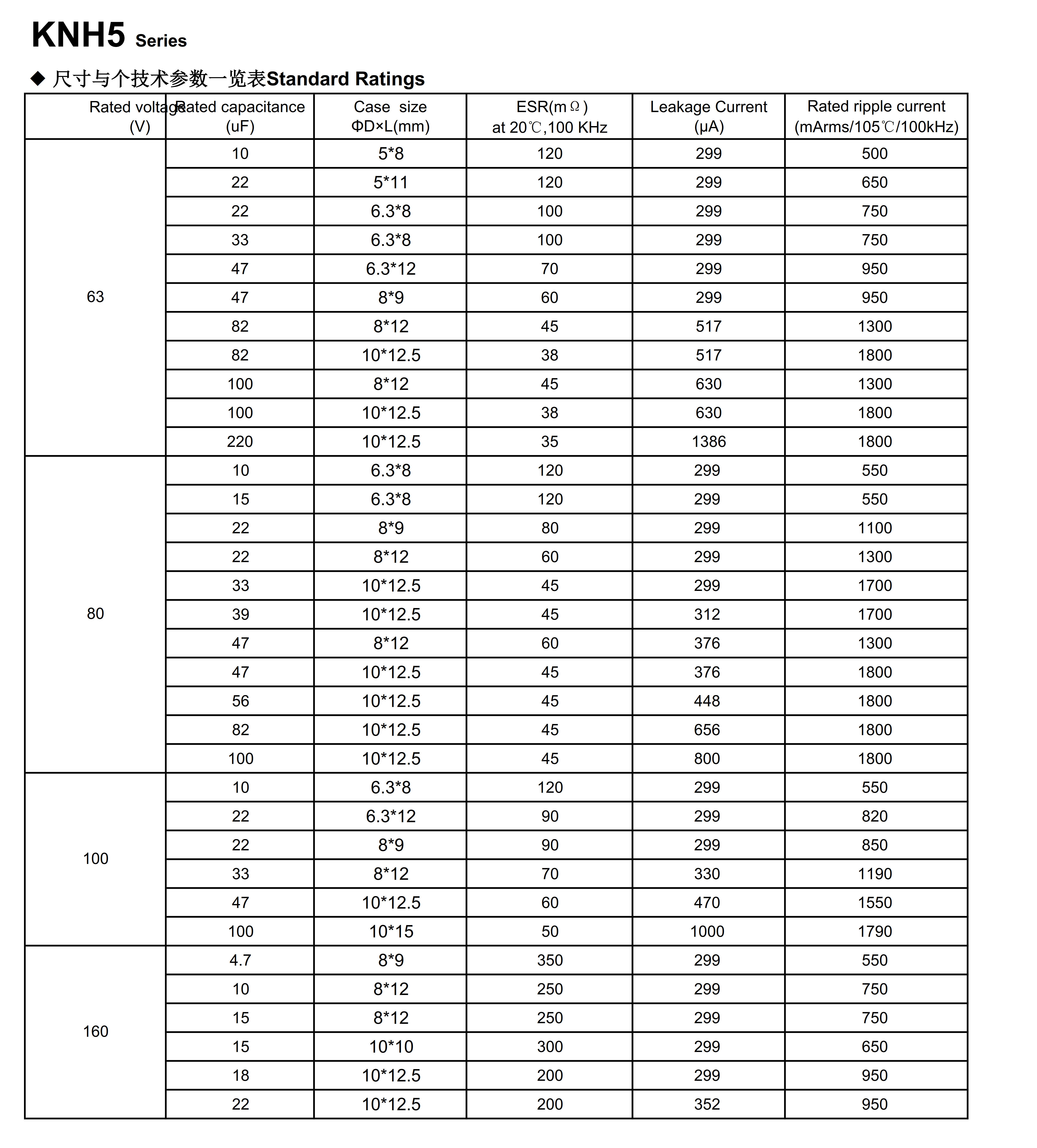 KNH5 Series

◆ 尺寸与个技术参数一览表Standard Ratings

| Rated voltage (V) | Rated capacitance (uF) | Case size ΦD×L(mm) | ESR(mΩ) at 20℃,100 KHz | Leakage Current (μA) | Rated ripple current (mArms/105℃/100kHz) |
|---|---|---|---|---|---|
| 63 | 10 | 5*8 | 120 | 299 | 500 |
| | 22 | 5*11 | 120 | 299 | 650 |
| | 22 | 6.3*8 | 100 | 299 | 750 |
| | 33 | 6.3*8 | 100 | 299 | 750 |
| | 47 | 6.3*12 | 70 | 299 | 950 |
| | 47 | 8*9 | 60 | 299 | 950 |
| | 82 | 8*12 | 45 | 517 | 1300 |
| | 82 | 10*12.5 | 38 | 517 | 1800 |
| | 100 | 8*12 | 45 | 630 | 1300 |
| | 100 | 10*12.5 | 38 | 630 | 1800 |
| | 220 | 10*12.5 | 35 | 1386 | 1800 |
| 80 | 10 | 6.3*8 | 120 | 299 | 550 |
| | 15 | 6.3*8 | 120 | 299 | 550 |
| | 22 | 8*9 | 80 | 299 | 1100 |
| | 22 | 8*12 | 60 | 299 | 1300 |
| | 33 | 10*12.5 | 45 | 299 | 1700 |
| | 39 | 10*12.5 | 45 | 312 | 1700 |
| | 47 | 8*12 | 60 | 376 | 1300 |
| | 47 | 10*12.5 | 45 | 376 | 1800 |
| | 56 | 10*12.5 | 45 | 448 | 1800 |
| | 82 | 10*12.5 | 45 | 656 | 1800 |
| | 100 | 10*12.5 | 45 | 800 | 1800 |
| 100 | 10 | 6.3*8 | 120 | 299 | 550 |
| | 22 | 6.3*12 | 90 | 299 | 820 |
| | 22 | 8*9 | 90 | 299 | 850 |
| | 33 | 8*12 | 70 | 330 | 1190 |
| | 47 | 10*12.5 | 60 | 470 | 1550 |
| | 100 | 10*15 | 50 | 1000 | 1790 |
| 160 | 4.7 | 8*9 | 350 | 299 | 550 |
| | 10 | 8*12 | 250 | 299 | 750 |
| | 15 | 8*12 | 250 | 299 | 750 |
| | 15 | 10*10 | 300 | 299 | 650 |
| | 18 | 10*12.5 | 200 | 299 | 950 |
| | 22 | 10*12.5 | 200 | 352 | 950 |